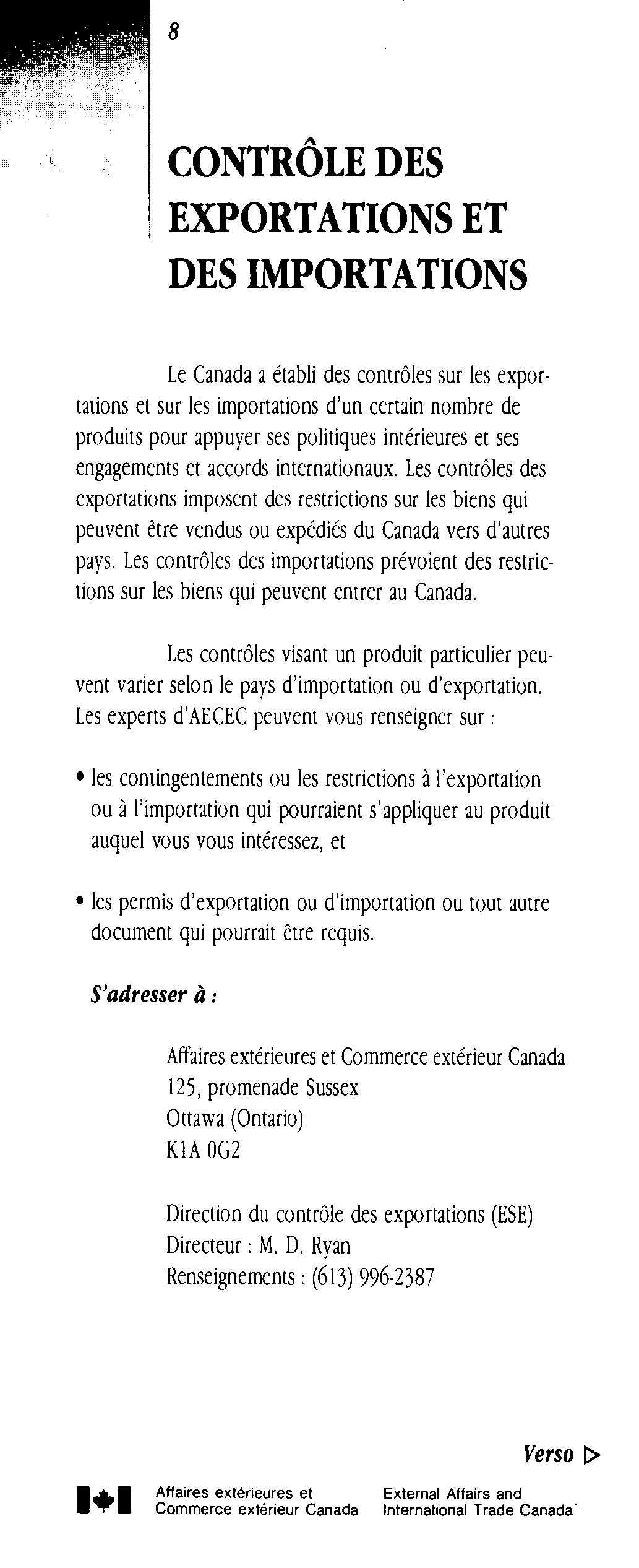 8

CONTRÔLE DES EXPORTATIONS ET DES IMPORTATIONS

Le Canada a établi des contrôles sur les exportations et sur les importations d'un certain nombre de produits pour appuyer ses politiques intérieures et ses engagements et accords internationaux. Les contrôles des exportations imposent des restrictions sur les biens qui peuvent être vendus ou expédiés du Canada vers d'autres pays. Les contrôles des importations prévoient des restrictions sur les biens qui peuvent entrer au Canada.

Les contrôles visant un produit particulier peuvent varier selon le pays d'importation ou d'exportation. Les experts d'AECEC peuvent vous renseigner sur :

• les contingentements ou les restrictions à l'exportation ou à l'importation qui pourraient s'appliquer au produit auquel vous vous intéressez, et

• les permis d'exportation ou d'importation ou tout autre document qui pourrait être requis.

S'adresser à :

Affaires extérieures et Commerce extérieur Canada
125, promenade Sussex
Ottawa (Ontario)
K1A 0G2

Direction du contrôle des exportations (ESE)
Directeur : M. D. Ryan
Renseignements : (613) 996-2387

Verso ▷

Affaires extérieures et Commerce extérieur Canada

External Affairs and International Trade Canada